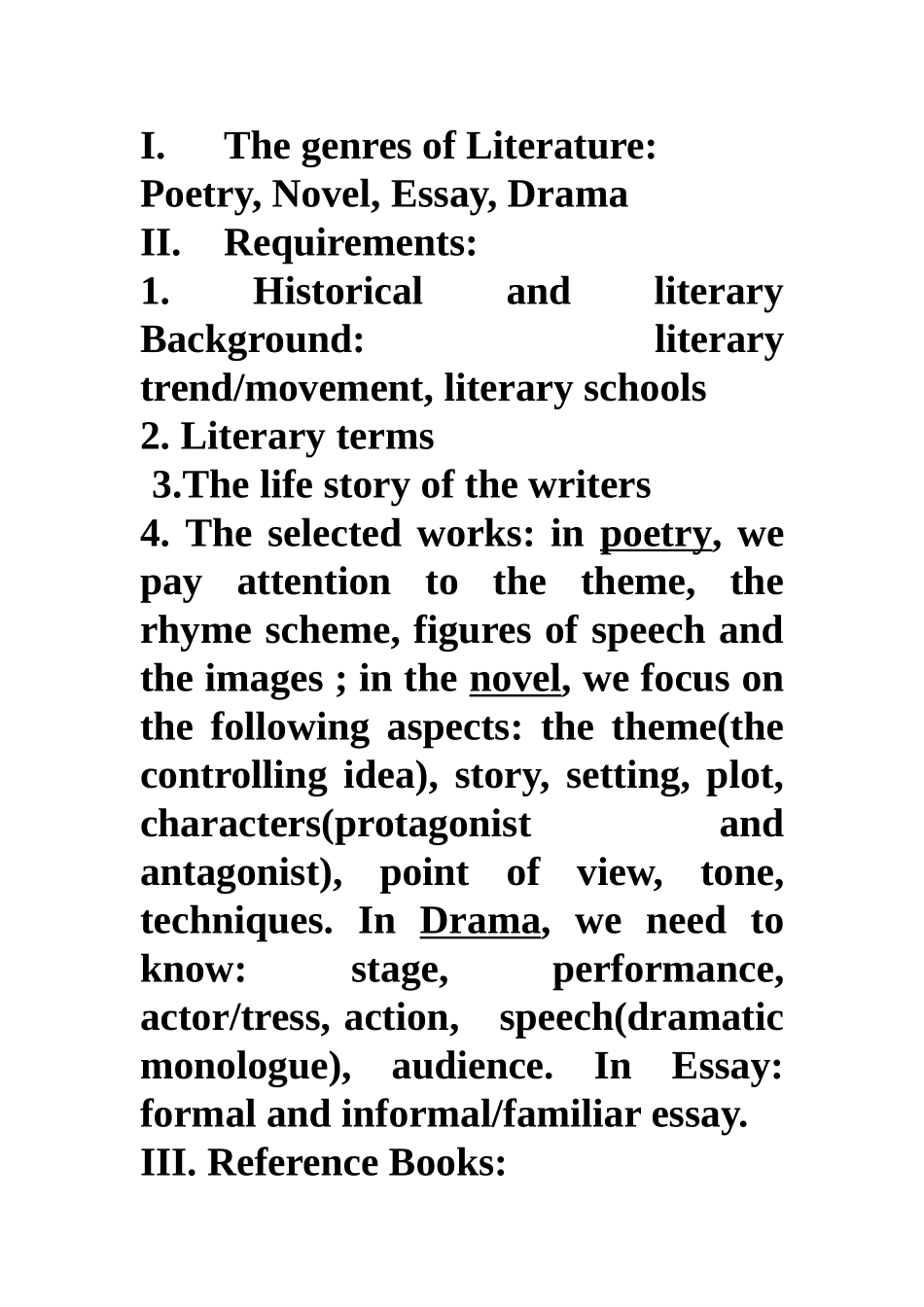 I. The genres of Literature:
Poetry, Novel, Essay, Drama
II. Requirements:
1. Historical and literary Background: literary trend/movement, literary schools
2. Literary terms
3.The life story of the writers
4. The selected works: in poetry, we pay attention to the theme, the rhyme scheme, figures of speech and the images ; in the novel, we focus on the following aspects: the theme(the controlling idea), story, setting, plot, characters(protagonist and antagonist), point of view, tone, techniques. In Drama, we need to know: stage, performance, actor/tress, action, speech(dramatic monologue), audience. In Essay: formal and informal/familiar essay.
III. Reference Books: